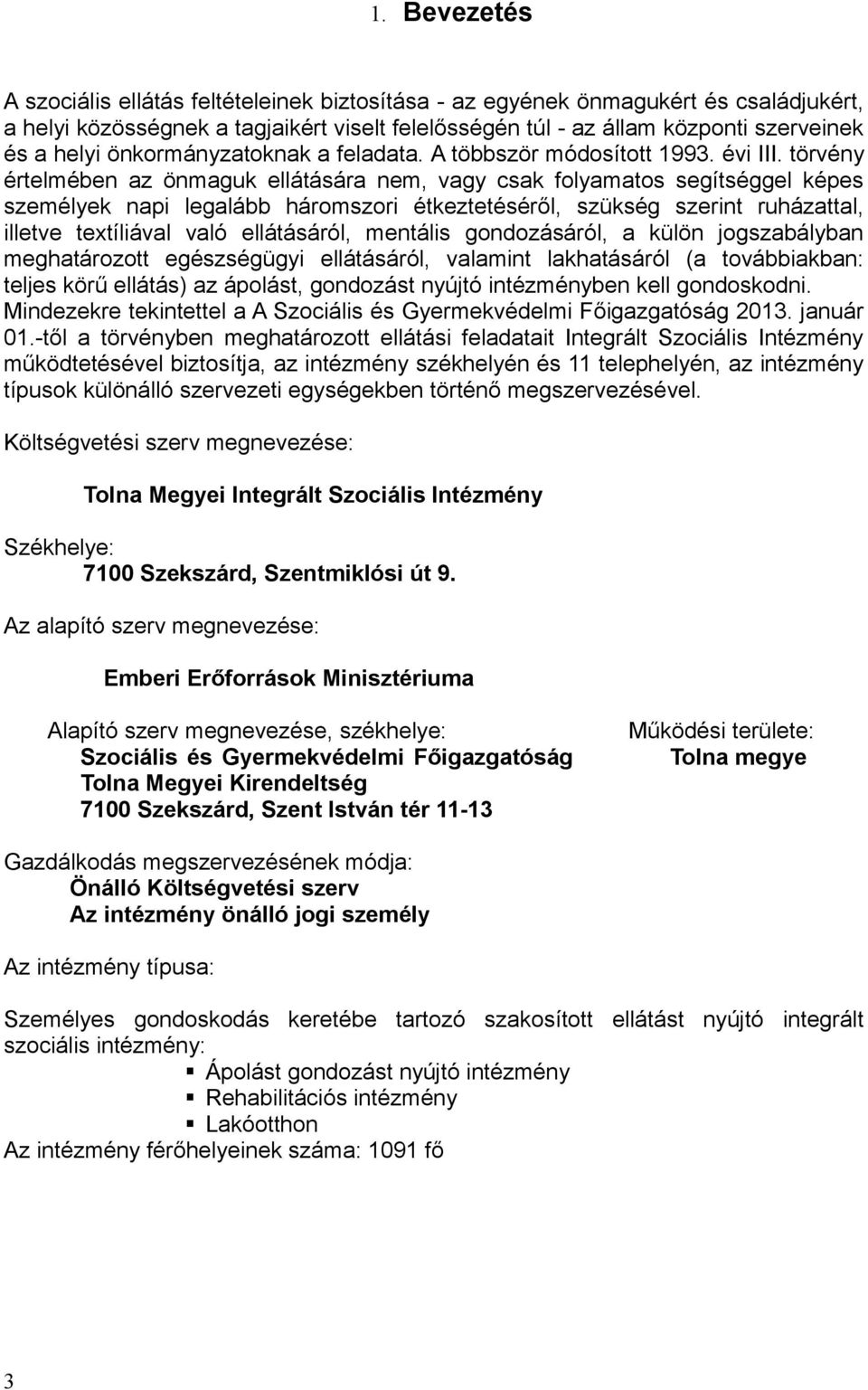 1. Bevezetés

A szociális ellátás feltételeinek biztosítása - az egyének önmagukért és családjukért, a helyi közösségnek a tagjaikért viselt felelősségén túl - az állam központi szerveinek és a helyi önkormányzatoknak a feladata. A többször módosított 1993. évi III. törvény értelmében az önmaguk ellátására nem, vagy csak folyamatos segítséggel képes személyek napi legalább háromszori étkeztetéséről, szükség szerint ruházattal, illetve textíliával való ellátásáról, mentális gondozásáról, a külön jogszabályban meghatározott egészségügyi ellátásáról, valamint lakhatásáról (a továbbiakban: teljes körű ellátás) az ápolást, gondozást nyújtó intézményben kell gondoskodni. Mindezekre tekintettel a A Szociális és Gyermekvédelmi Főigazgatóság 2013. január 01.-től a törvényben meghatározott ellátási feladatait Integrált Szociális Intézmény működtetésével biztosítja, az intézmény székhelyén és 11 telephelyén, az intézmény típusok különálló szervezeti egységekben történő megszervezésével.

Költségvetési szerv megnevezése:

Tolna Megyei Integrált Szociális Intézmény

Székhelye:
7100 Szekszárd, Szentmiklósi út 9.

Az alapító szerv megnevezése:

Emberi Erőforrások Minisztériuma

Alapító szerv megnevezése, székhelye:
Szociális és Gyermekvédelmi Főigazgatóság
Tolna Megyei Kirendeltség
7100 Szekszárd, Szent István tér 11-13

Működési területe:
Tolna megye

Gazdálkodás megszervezésének módja:
Önálló Költségvetési szerv
Az intézmény önálló jogi személy

Az intézmény típusa:

Személyes gondoskodás keretébe tartozó szakosított ellátást nyújtó integrált szociális intézmény:
Ápolást gondozást nyújtó intézmény
Rehabilitációs intézmény
Lakóotthon
Az intézmény férőhelyeinek száma: 1091 fő

3